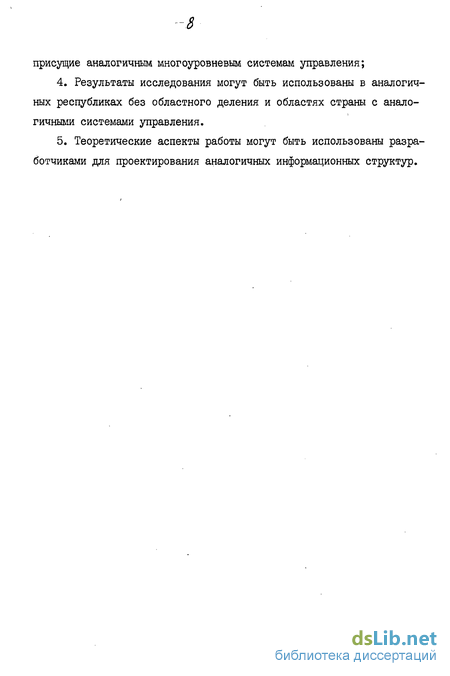 -8

присущие аналогичным многоуровневым системам управления;

4. Результаты исследования могут быть использованы в аналогичных республиках без областного деления и областях страны с аналогичными системами управления.

5. Теоретические аспекты работы могут быть использованы разработчиками для проектирования аналогичных информационных структур.

dsLib.net
библиотека диссертаций